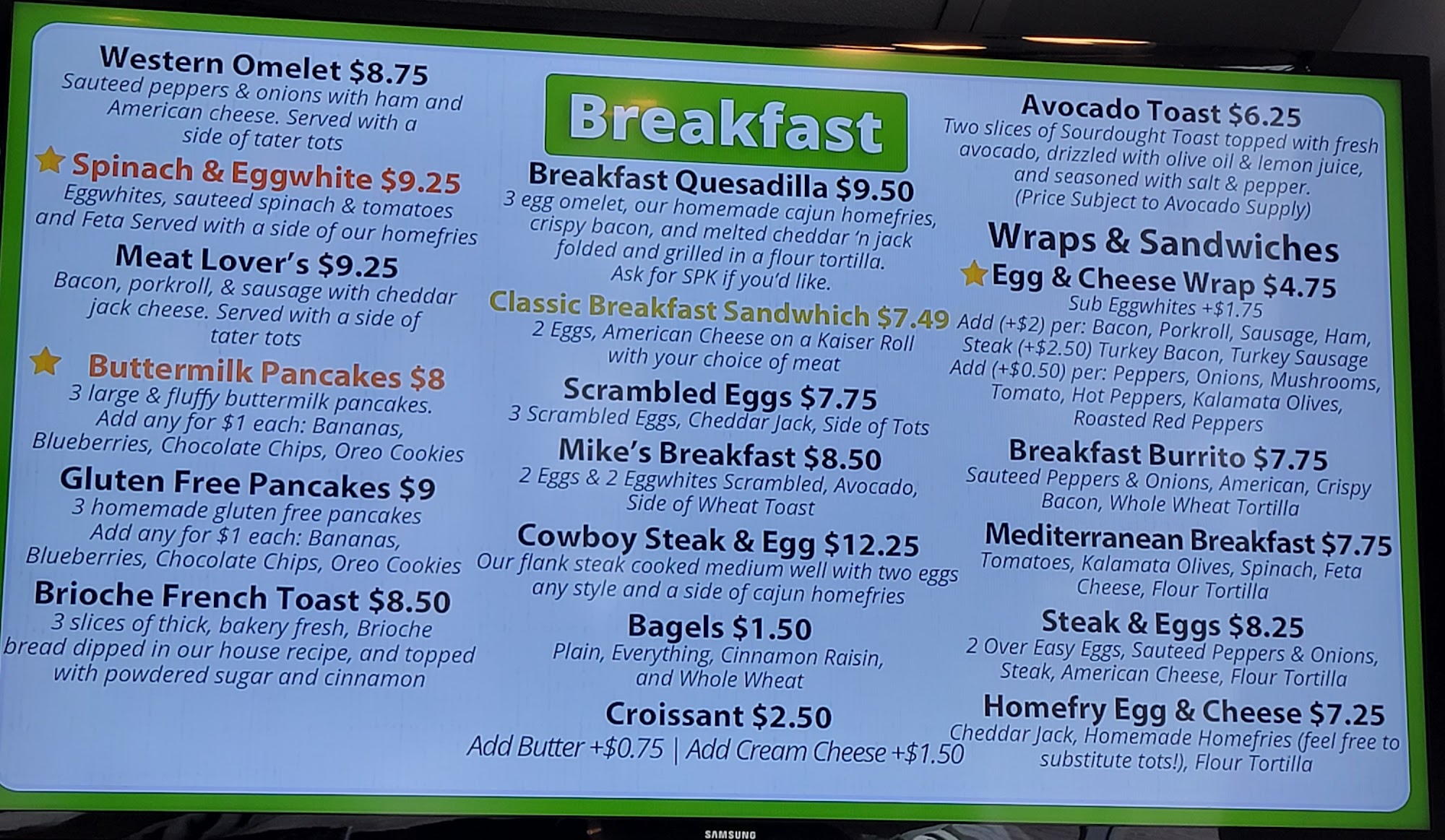 Western Omelet $8.75
Sauteed peppers & onions with ham and American cheese. Served with a side of tater tots

Spinach & Eggwhite $9.25
Eggwhites, sauteed spinach & tomatoes and Feta Served with a side of our homefries

Meat Lover's $9.25
Bacon, porkroll, & sausage with cheddar jack cheese. Served with a side of tater tots

Buttermilk Pancakes $8
3 large & fluffy buttermilk pancakes. Add any for $1 each: Bananas, Blueberries, Chocolate Chips, Oreo Cookies

Gluten Free Pancakes $9
3 homemade gluten free pancakes Add any for $1 each: Bananas, Blueberries, Chocolate Chips, Oreo Cookies

Brioche French Toast $8.50
3 slices of thick, bakery fresh, Brioche bread dipped in our house recipe, and topped with powdered sugar and cinnamon

Breakfast

Breakfast Quesadilla $9.50
3 egg omelet, our homemade cajun homefries, crispy bacon, and melted cheddar 'n jack folded and grilled in a flour tortilla. Ask for SPK if you'd like.

Classic Breakfast Sandwhich $7.49
2 Eggs, American Cheese on a Kaiser Roll with your choice of meat

Scrambled Eggs $7.75
3 Scrambled Eggs, Cheddar Jack, Side of Tots

Mike's Breakfast $8.50
2 Eggs & 2 Eggwhites Scrambled, Avocado, Side of Wheat Toast

Cowboy Steak & Egg $12.25
Our flank steak cooked medium well with two eggs any style and a side of cajun homefries

Bagels $1.50
Plain, Everything, Cinnamon Raisin, and Whole Wheat

Croissant $2.50
Add Butter +$0.75 | Add Cream Cheese +$1.50

Avocado Toast $6.25
Two slices of Sourdought Toast topped with fresh avocado, drizzled with olive oil & lemon juice, and seasoned with salt & pepper. (Price Subject to Avocado Supply)

Wraps & Sandwiches

Egg & Cheese Wrap $4.75
Sub Eggwhites +$1.75
Add (+$2) per: Bacon, Porkroll, Sausage, Ham, Steak (+$2.50) Turkey Bacon, Turkey Sausage
Add (+$0.50) per: Peppers, Onions, Mushrooms, Tomato, Hot Peppers, Kalamata Olives, Roasted Red Peppers

Breakfast Burrito $7.75
Sauteed Peppers & Onions, American, Crispy Bacon, Whole Wheat Tortilla

Mediterranean Breakfast $7.75
Tomatoes, Kalamata Olives, Spinach, Feta Cheese, Flour Tortilla

Steak & Eggs $8.25
2 Over Easy Eggs, Sauteed Peppers & Onions, Steak, American Cheese, Flour Tortilla

Homefry Egg & Cheese $7.25
Cheddar Jack, Homemade Homefries (feel free to substitute tots!), Flour Tortilla

SAMSUNG